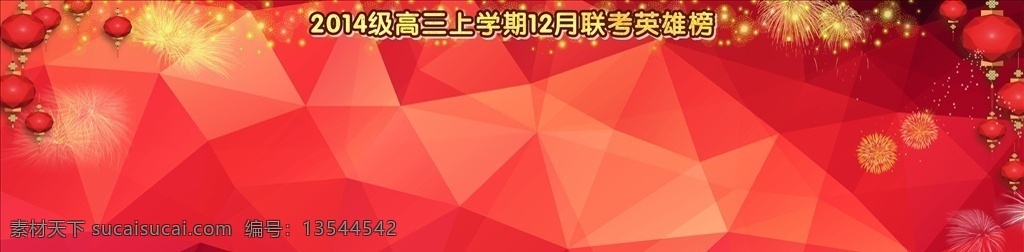 2014级高三上学期12月联考英雄榜

素材天下 sucaisucai.com 编号：13544542